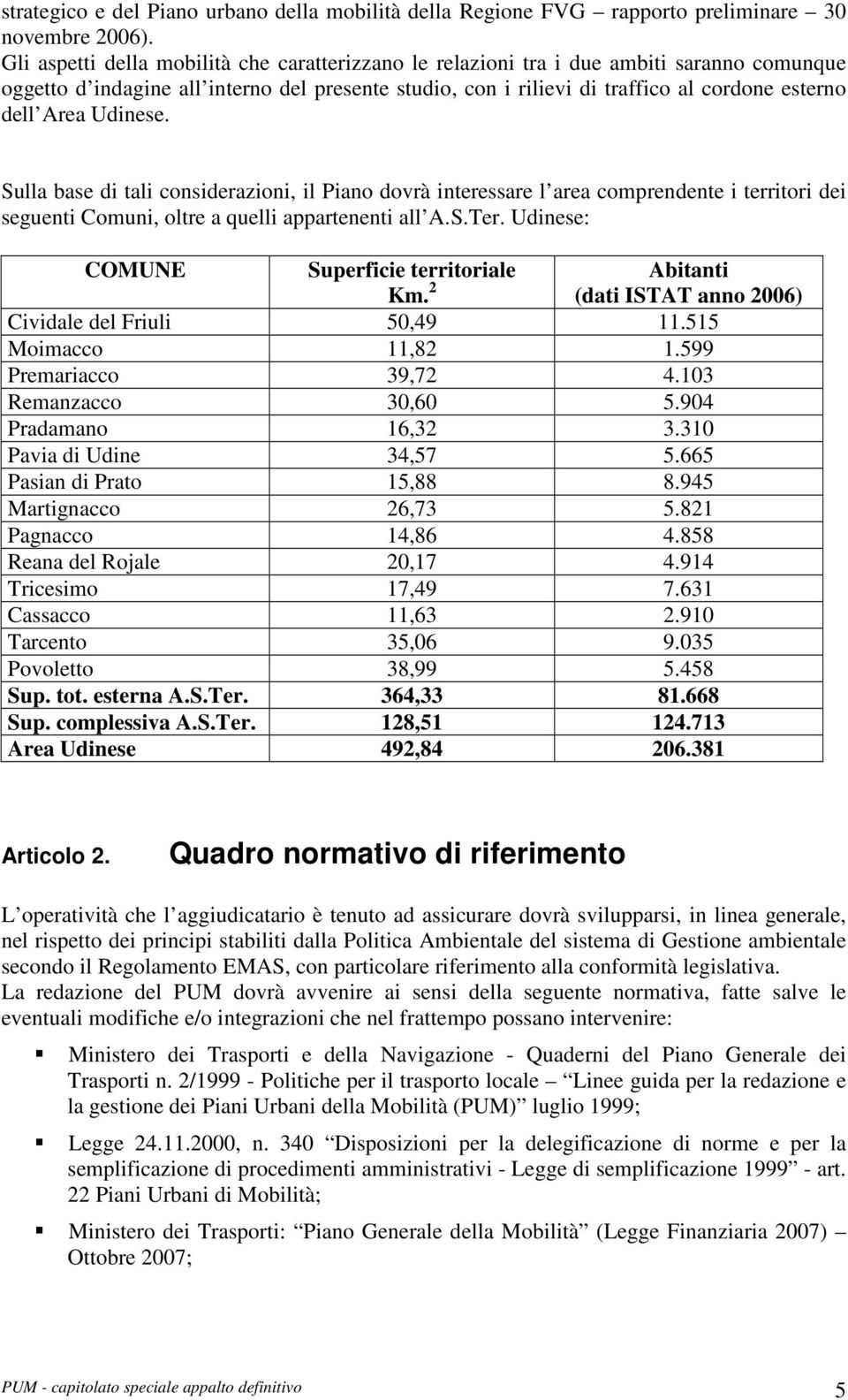 strategico e del Piano urbano della mobilità della Regione FVG – rapporto preliminare – 30 novembre 2006).
Gli aspetti della mobilità che caratterizzano le relazioni tra i due ambiti saranno comunque oggetto d indagine all interno del presente studio, con i rilievi di traffico al cordone esterno dell Area Udinese.

Sulla base di tali considerazioni, il Piano dovrà interessare l area comprendente i territori dei seguenti Comuni, oltre a quelli appartenenti all A.S.Ter. Udinese:

| COMUNE | Superficie territoriale Km. $^2$ | Abitanti (dati ISTAT anno 2006) |
|---|---|---|
| Cividale del Friuli | 50,49 | 11.515 |
| Moimacco | 11,82 | 1.599 |
| Premariacco | 39,72 | 4.103 |
| Remanzacco | 30,60 | 5.904 |
| Pradamano | 16,32 | 3.310 |
| Pavia di Udine | 34,57 | 5.665 |
| Pasian di Prato | 15,88 | 8.945 |
| Martignacco | 26,73 | 5.821 |
| Pagnacco | 14,86 | 4.858 |
| Reana del Rojale | 20,17 | 4.914 |
| Tricesimo | 17,49 | 7.631 |
| Cassacco | 11,63 | 2.910 |
| Tarcento | 35,06 | 9.035 |
| Povoletto | 38,99 | 5.458 |
| Sup. tot. esterna A.S.Ter. | 364,33 | 81.668 |
| Sup. complessiva A.S.Ter. | 128,51 | 124.713 |
| Area Udinese | 492,84 | 206.381 |

Articolo 2. Quadro normativo di riferimento

L operatività che l aggiudicatario è tenuto ad assicurare dovrà svilupparsi, in linea generale, nel rispetto dei principi stabiliti dalla Politica Ambientale del sistema di Gestione ambientale secondo il Regolamento EMAS, con particolare riferimento alla conformità legislativa.
La redazione del PUM dovrà avvenire ai sensi della seguente normativa, fatte salve le eventuali modifiche e/o integrazioni che nel frattempo possano intervenire:

Ministero dei Trasporti e della Navigazione - Quaderni del Piano Generale dei Trasporti n. 2/1999 - Politiche per il trasporto locale – Linee guida per la redazione e la gestione dei Piani Urbani della Mobilità (PUM) luglio 1999;

Legge 24.11.2000, n. 340 Disposizioni per la delegificazione di norme e per la semplificazione di procedimenti amministrativi - Legge di semplificazione 1999 - art. 22 Piani Urbani di Mobilità;

Ministero dei Trasporti: Piano Generale della Mobilità (Legge Finanziaria 2007) – Ottobre 2007;

PUM - capitolato speciale appalto definitivo 5